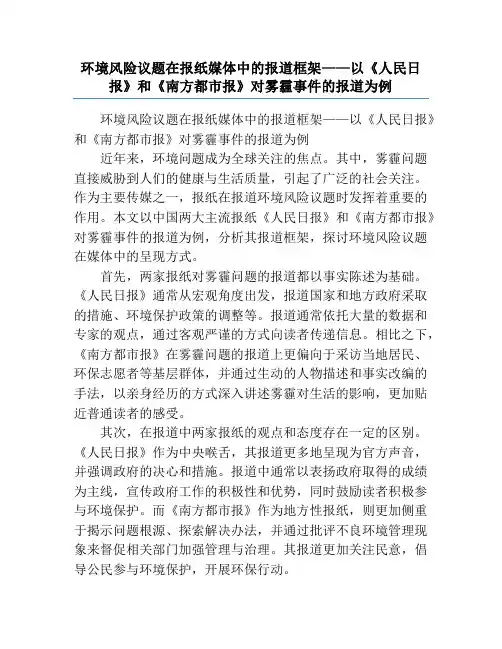 环境风险议题在报纸媒体中的报道框架——以《人民日报》和《南方都市报》对雾霾事件的报道为例

环境风险议题在报纸媒体中的报道框架——以《人民日报》和《南方都市报》对雾霾事件的报道为例

近年来，环境问题成为全球关注的焦点。其中，雾霾问题直接威胁到人们的健康与生活质量，引起了广泛的社会关注。作为主要传媒之一，报纸在报道环境风险议题时发挥着重要的作用。本文以中国两大主流报纸《人民日报》和《南方都市报》对雾霾事件的报道为例，分析其报道框架，探讨环境风险议题在媒体中的呈现方式。

首先，两家报纸对雾霾问题的报道都以事实陈述为基础。《人民日报》通常从宏观角度出发，报道国家和地方政府采取的措施、环境保护政策的调整等。报道通常依托大量的数据和专家的观点，通过客观严谨的方式向读者传递信息。相比之下，《南方都市报》在雾霾问题的报道上更偏向于采访当地居民、环保志愿者等基层群体，并通过生动的人物描述和事实改编的手法，以亲身经历的方式深入讲述雾霾对生活的影响，更加贴近普通读者的感受。

其次，在报道中两家报纸的观点和态度存在一定的区别。《人民日报》作为中央喉舌，其报道更多地呈现为官方声音，并强调政府的决心和措施。报道中通常以表扬政府取得的成绩为主线，宣传政府工作的积极性和优势，同时鼓励读者积极参与环境保护。而《南方都市报》作为地方性报纸，则更加侧重于揭示问题根源、探索解决办法，并通过批评不良环境管理现象来督促相关部门加强管理与治理。其报道更加关注民意，倡导公民参与环境保护，开展环保行动。